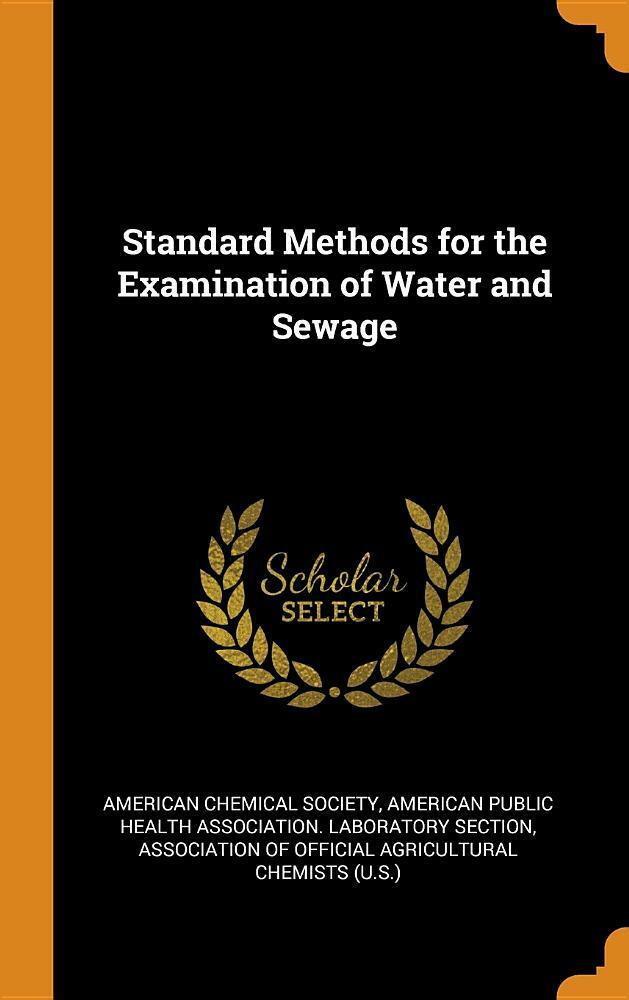 Standard Methods for the Examination of Water and Sewage

Scholar
SELECT

AMERICAN CHEMICAL SOCIETY, AMERICAN PUBLIC HEALTH ASSOCIATION. LABORATORY SECTION, ASSOCIATION OF OFFICIAL AGRICULTURAL CHEMISTS (U.S.)